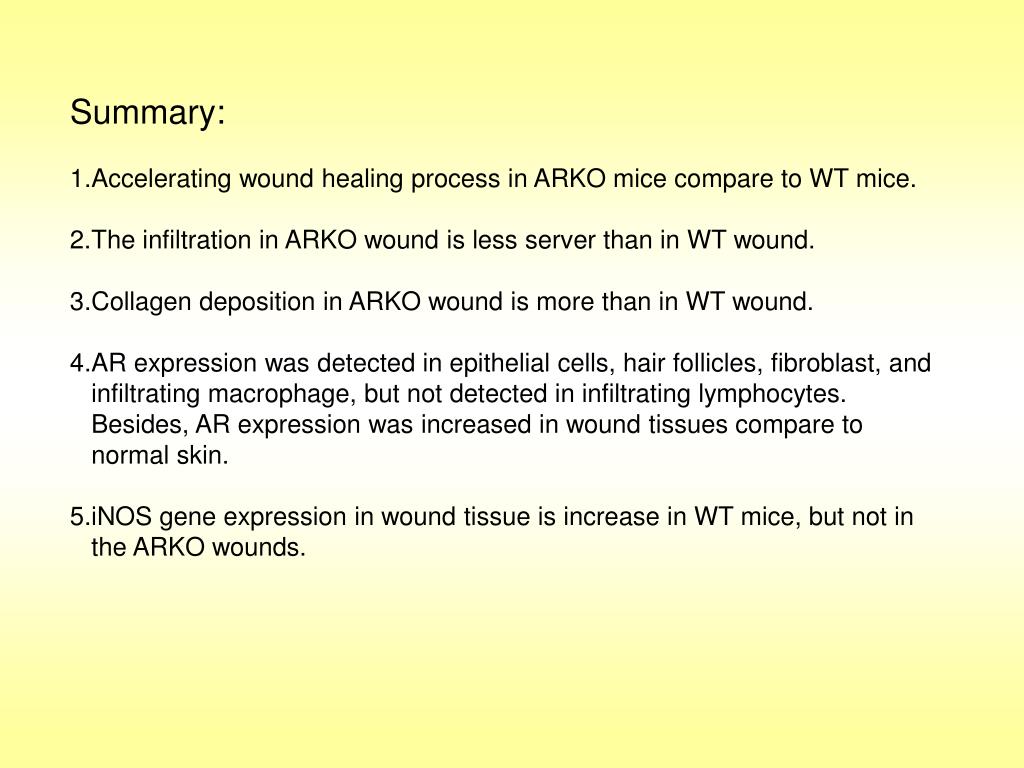 Summary:

1.Accelerating wound healing process in ARKO mice compare to WT mice.

2.The infiltration in ARKO wound is less server than in WT wound.

3.Collagen deposition in ARKO wound is more than in WT wound.

4.AR expression was detected in epithelial cells, hair follicles, fibroblast, and infiltrating macrophage, but not detected in infiltrating lymphocytes. Besides, AR expression was increased in wound tissues compare to normal skin.

5.iNOS gene expression in wound tissue is increase in WT mice, but not in the ARKO wounds.